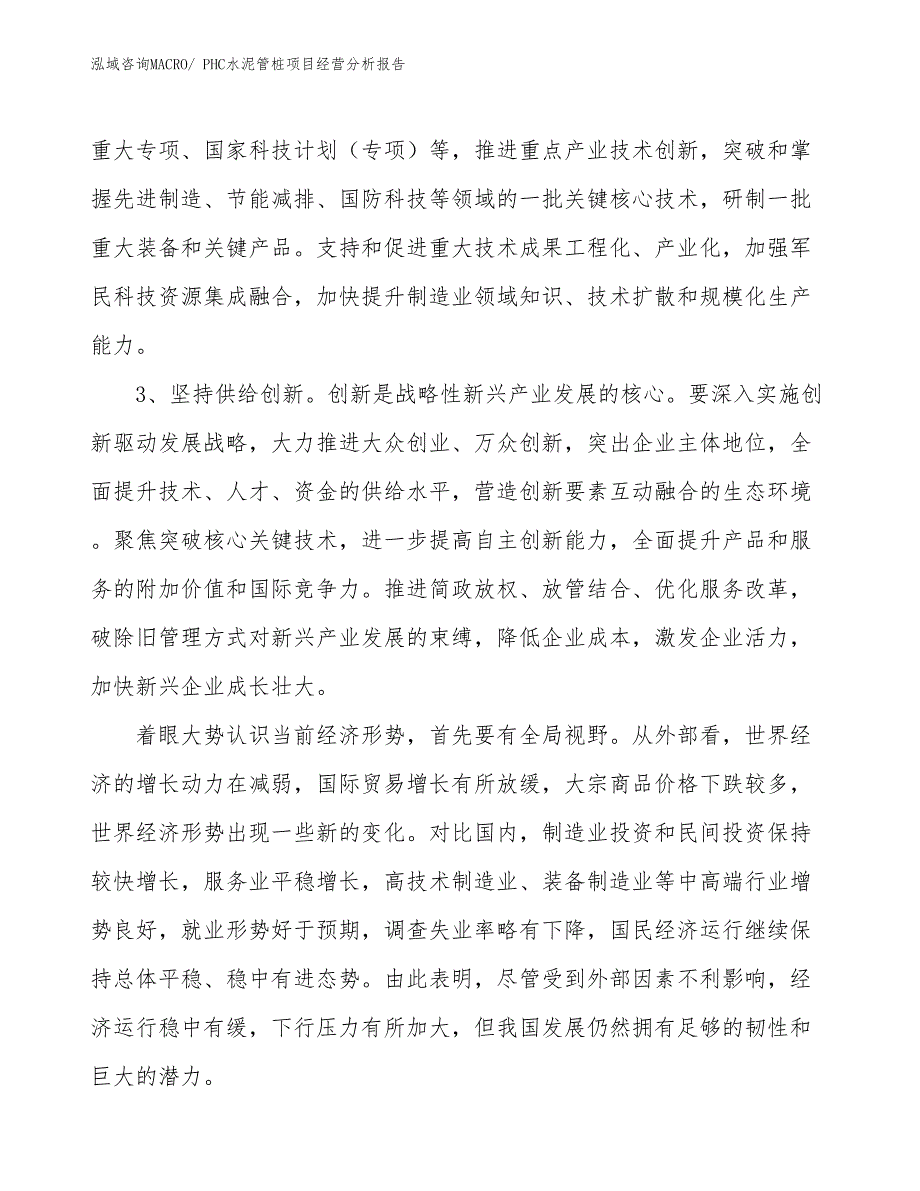 泓域咨询MACRO/ PHC水泥管桩项目经营分析报告

重大专项、国家科技计划（专项）等，推进重点产业技术创新，突破和掌握先进制造、节能减排、国防科技等领域的一批关键核心技术，研制一批重大装备和关键产品。支持和促进重大技术成果工程化、产业化，加强军民科技资源集成融合，加快提升制造业领域知识、技术扩散和规模化生产能力。

3、坚持供给创新。创新是战略性新兴产业发展的核心。要深入实施创新驱动发展战略，大力推进大众创业、万众创新，突出企业主体地位，全面提升技术、人才、资金的供给水平，营造创新要素互动融合的生态环境。聚焦突破核心关键技术，进一步提高自主创新能力，全面提升产品和服务的附加价值和国际竞争力。推进简政放权、放管结合、优化服务改革，破除旧管理方式对新兴产业发展的束缚，降低企业成本，激发企业活力，加快新兴企业成长壮大。

着眼大势认识当前经济形势，首先要有全局视野。从外部看，世界经济的增长动力在减弱，国际贸易增长有所放缓，大宗商品价格下跌较多，世界经济形势出现一些新的变化。对比国内，制造业投资和民间投资保持较快增长，服务业平稳增长，高技术制造业、装备制造业等中高端行业增势良好，就业形势好于预期，调查失业率略有下降，国民经济运行继续保持总体平稳、稳中有进态势。由此表明，尽管受到外部因素不利影响，经济运行稳中有缓，下行压力有所加大，但我国发展仍然拥有足够的韧性和巨大的潜力。